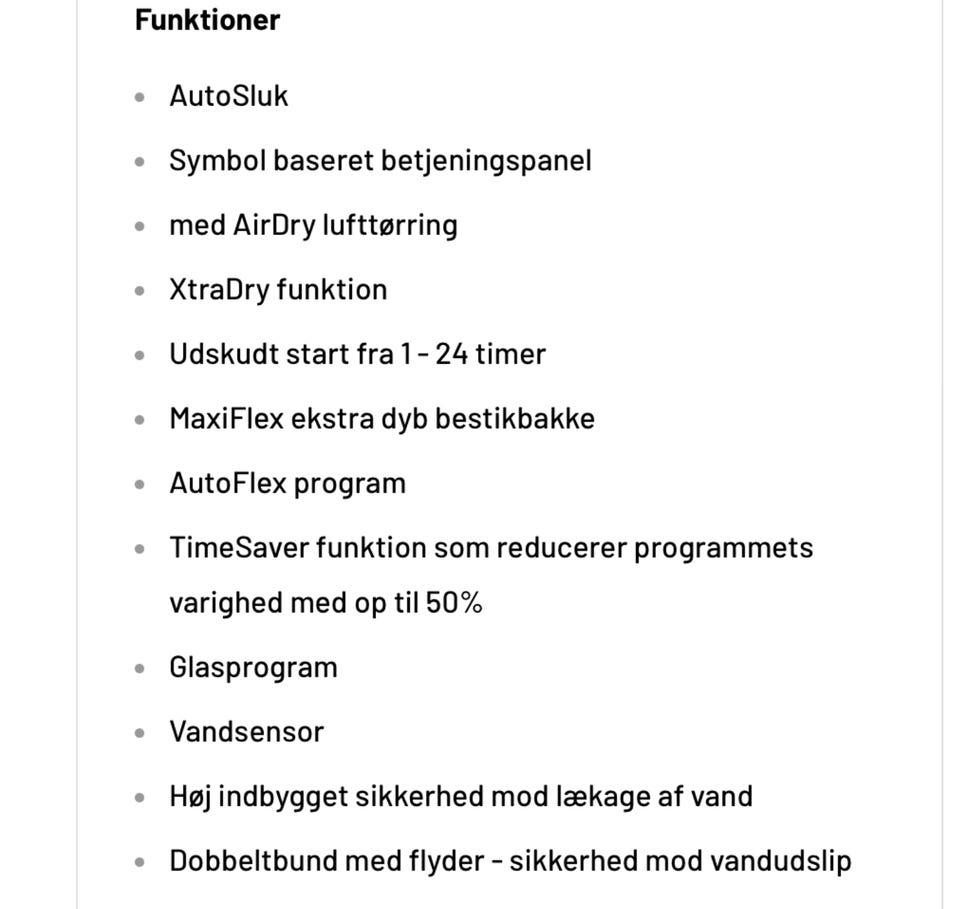 Funktioner

- AutoSluk
- Symbol baseret betjeningspanel
- med AirDry lufttørring
- XtraDry funktion
- Udskudt start fra 1 - 24 timer
- MaxiFlex ekstra dyb bestikbakke
- AutoFlex program
- TimeSaver funktion som reducerer programmets varighed med op til 50%
- Glasprogram
- Vandsensor
- Høj indbygget sikkerhed mod lækage af vand
- Dobbeltbund med flyder - sikkerhed mod vandudslip